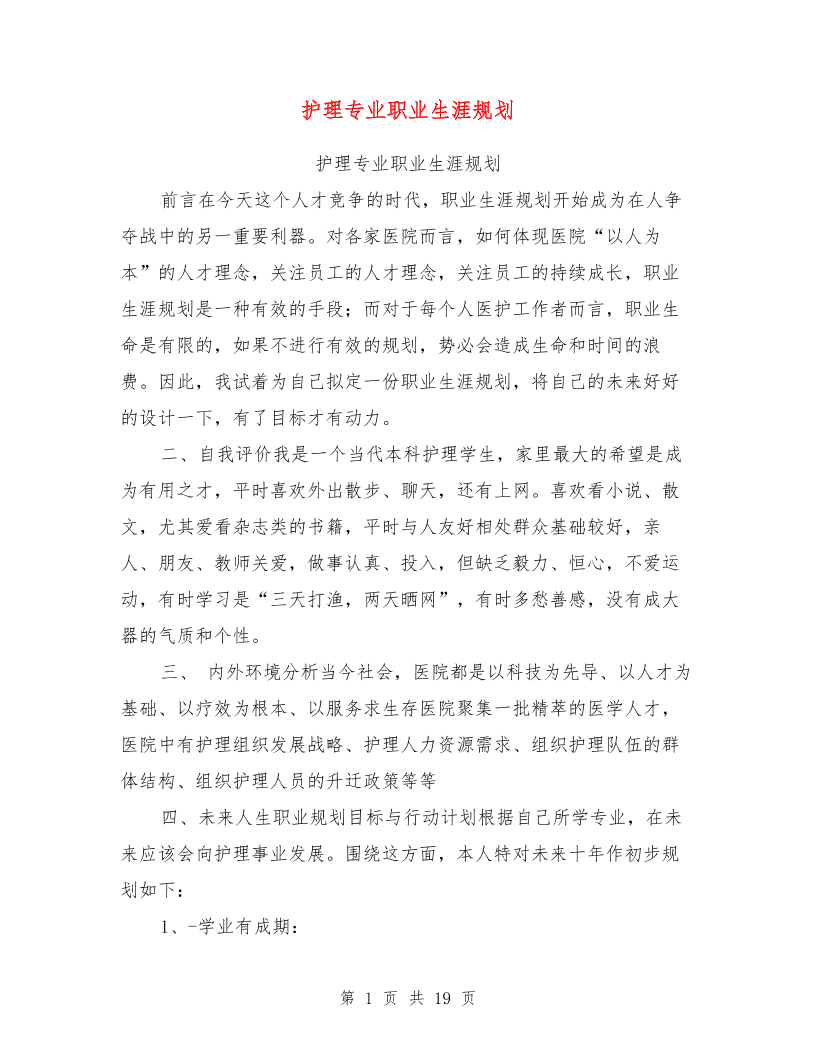 护理专业职业生涯规划

护理专业职业生涯规划

前言在今天这个人才竞争的时代，职业生涯规划开始成为在人争夺战中的另一重要利器。对各家医院而言，如何体现医院“以人为本”的人才理念，关注员工的人才理念，关注员工的持续成长，职业生涯规划是一种有效的手段；而对于每个人医护工作者而言，职业生命是有限的，如果不进行有效的规划，势必会造成生命和时间的浪费。因此，我试着为自己拟定一份职业生涯规划，将自己的未来好好的设计一下，有了目标才有动力。

二、自我评价我是一个当代本科护理学生，家里最大的希望是成为有用之才，平时喜欢外出散步、聊天，还有上网。喜欢看小说、散文，尤其爱看杂志类的书籍，平时与人友好相处群众基础较好，亲人、朋友、教师关爱，做事认真、投入，但缺乏毅力、恒心，不爱运动，有时学习是“三天打渔，两天晒网”，有时多愁善感，没有成大器的气质和个性。

三、 内外环境分析当今社会，医院都是以科技为先导、以人才为基础、以疗效为根本、以服务求生存医院聚集一批精萃的医学人才，医院中有护理组织发展战略、护理人力资源需求、组织护理队伍的群体结构、组织护理人员的升迁政策等等

四、未来人生职业规划目标与行动计划根据自己所学专业，在未来应该会向护理事业发展。围绕这方面，本人特对未来十年作初步规划如下：

1、-学业有成期：

第 1 页 共 19 页